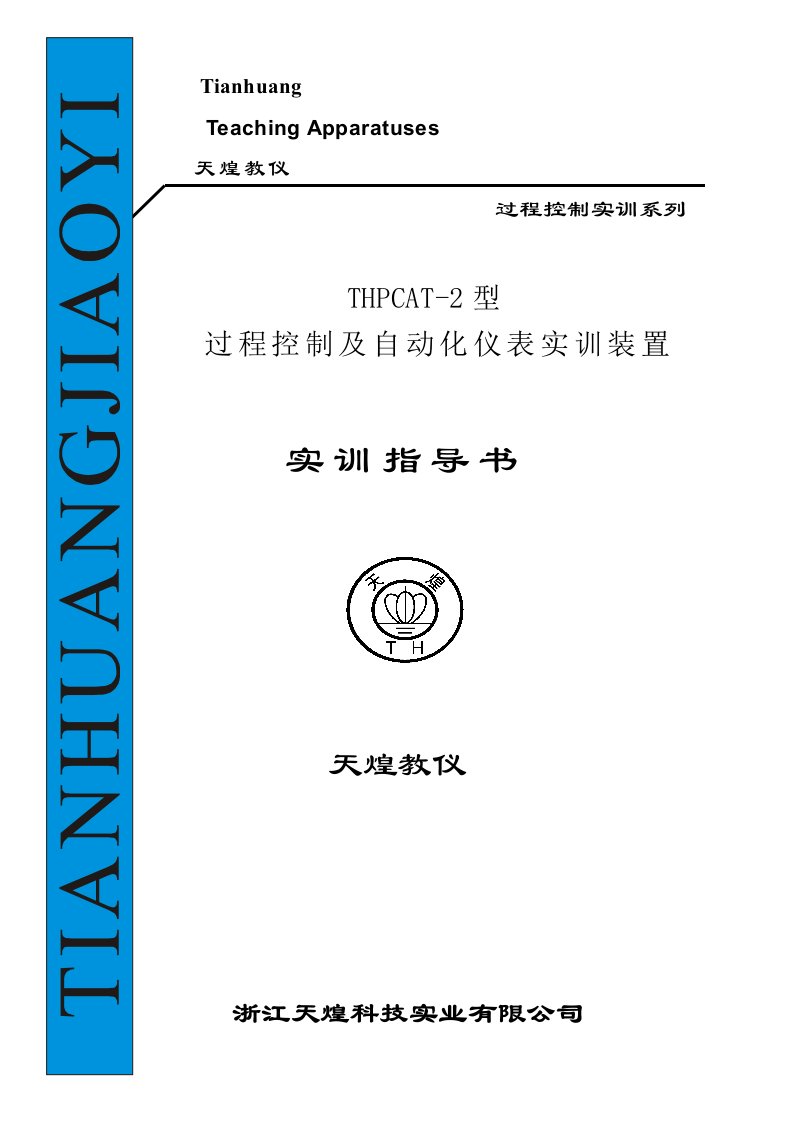 TIANHUANGJIAOYI

Tianhuang

Teaching Apparatuses

天煌教仪

过程控制实训系列

THPCAT-2 型

过程控制及自动化仪表实训装置

实训指导书

天 煌

T H

天煌教仪

浙江天煌科技实业有限公司